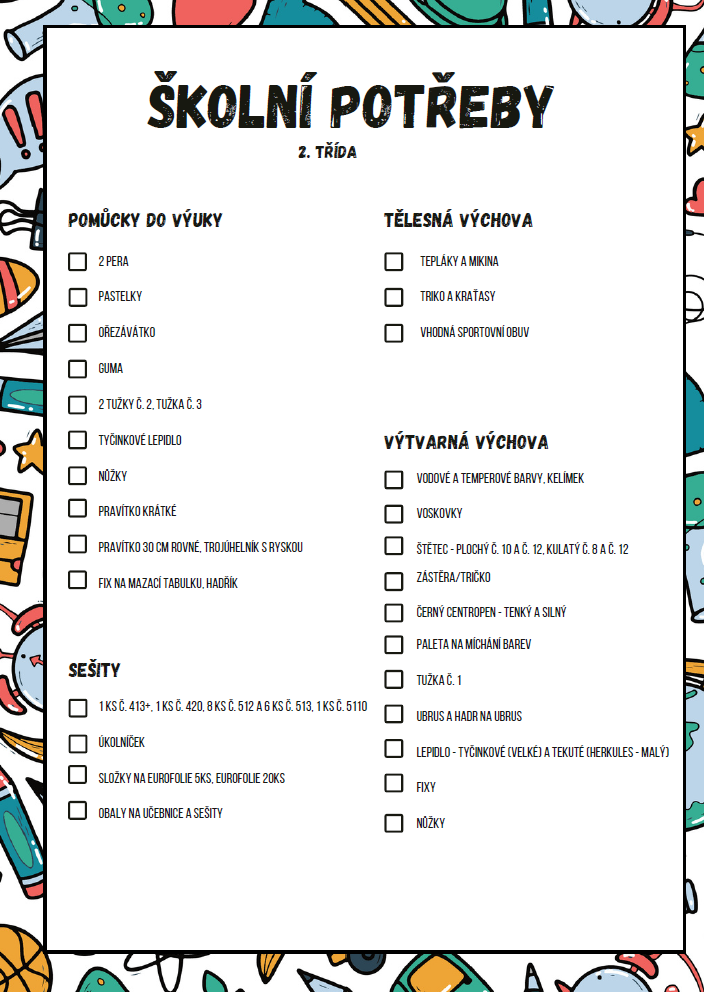 ŠKOLNÍ POTŘEBY

2. TŘÍDA

POMŮCKY DO VÝUKY

2 PERA

PASTELKY

OŘEZÁVÁTKO

GUMA

2 TUŽKY Č. 2, TUŽKA Č. 3

TYČINKOVÉ LEPIDLO

NŮŽKY

PRAVÍTKO KRÁTKÉ

PRAVÍTKO 30 CM ROVNÉ, TROJÚHELNÍK S RYSKOU

FIX NA MAZACÍ TABULKU, HADŘÍK

SEŠITY

1 KS Č. 413+, 1 KS Č. 420, 8 KS Č. 512 A 6 KS Č. 513, 1 KS Č. 5110

ÚKOLNÍČEK

SLOŽKY NA EUROFOLIE 5KS, EUROFOLIE 20KS

OBALY NA UČEBNICE A SEŠITY

TĚLESNÁ VÝCHOVA

TEPLÁKY A MIKINA

TRIKO A KRAŤASY

VHODNÁ SPORTOVNÍ OBUV

VÝTVARNÁ VÝCHOVA

VODOVÉ A TEMPEROVÉ BARVY, KELÍMEK

VOSKOVKY

ŠTĚTEC - PLOCHÝ Č. 10 A Č. 12, KULATÝ Č. 8 A Č. 12

ZÁSTĚRA/TRIČKO

ČERNÝ CENTROPEN - TENKÝ A SILNÝ

PALETA NA MÍCHÁNÍ BAREV

TUŽKA Č. 1

UBRUS A HADR NA UBRUS

LEPIDLO - TYČINKOVÉ (VELKÉ) A TEKUTÉ (HERKULES - MALÝ)

FIXY

NŮŽKY